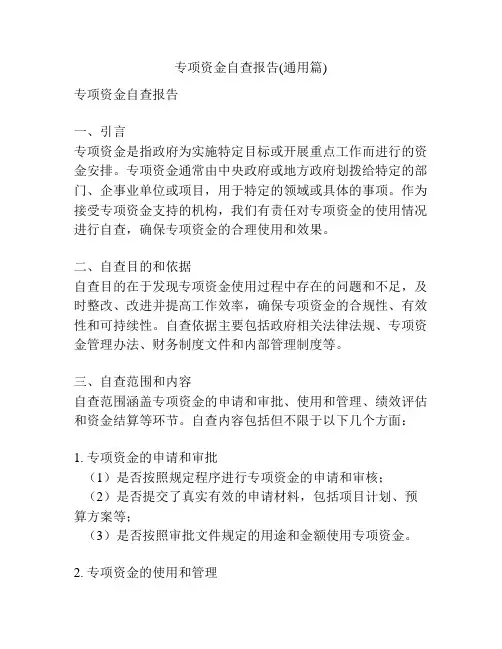 专项资金自查报告(通用篇)

专项资金自查报告

一、引言
专项资金是指政府为实施特定目标或开展重点工作而进行的资金安排。专项资金通常由中央政府或地方政府划拨给特定的部门、企事业单位或项目，用于特定的领域或具体的事项。作为接受专项资金支持的机构，我们有责任对专项资金的使用情况进行自查，确保专项资金的合理使用和效果。

二、自查目的和依据
自查目的在于发现专项资金使用过程中存在的问题和不足，及时整改、改进并提高工作效率，确保专项资金的合规性、有效性和可持续性。自查依据主要包括政府相关法律法规、专项资金管理办法、财务制度文件和内部管理制度等。

三、自查范围和内容
自查范围涵盖专项资金的申请和审批、使用和管理、绩效评估和资金结算等环节。自查内容包括但不限于以下几个方面：

1. 专项资金的申请和审批
（1）是否按照规定程序进行专项资金的申请和审核；
（2）是否提交了真实有效的申请材料，包括项目计划、预算方案等；
（3）是否按照审批文件规定的用途和金额使用专项资金。

2. 专项资金的使用和管理